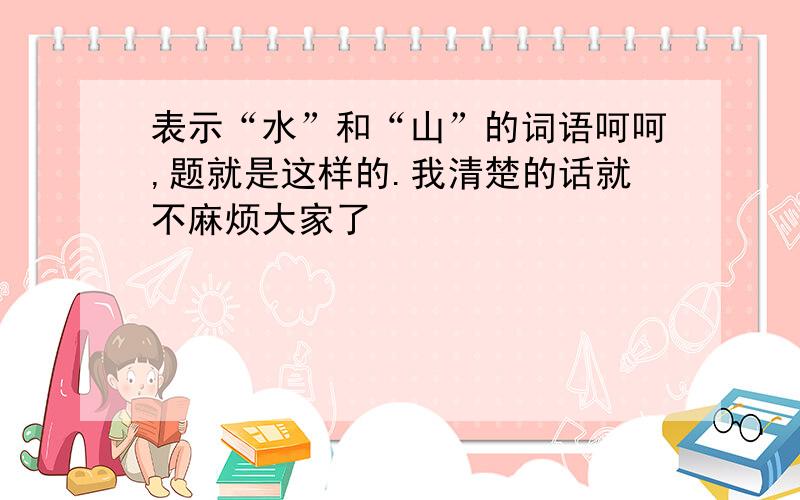 表示“水”和“山”的词语呵呵,题就是这样的.我清楚的话就不麻烦大家了